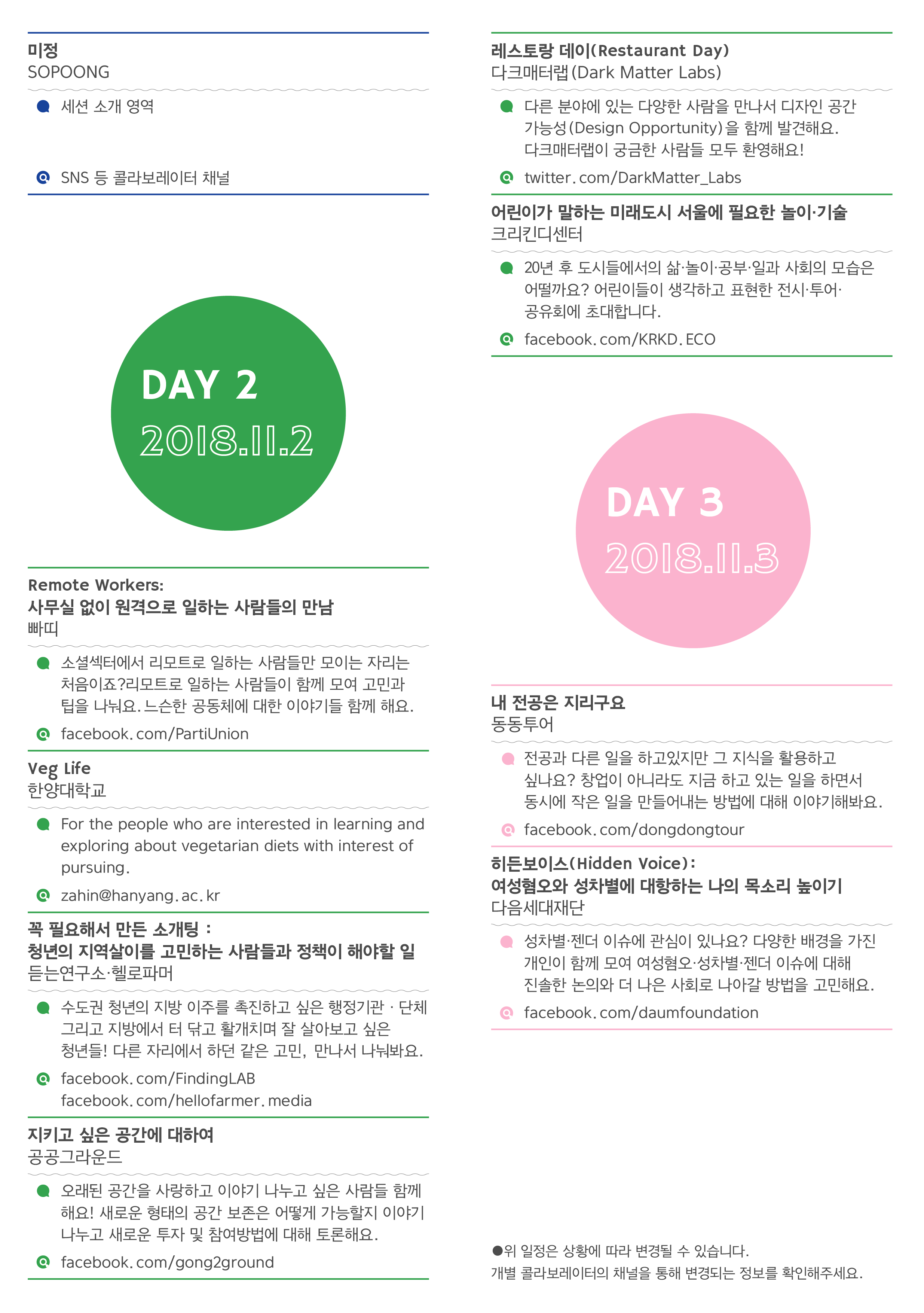 미정
SOPOONG

세션 소개 영역

SNS 등 콜라보레이터 채널

DAY 2
2018.11.2

Remote Workers:
사무실 없이 원격으로 일하는 사람들의 만남
빠띠

소셜섹터에서 리모트로 일하는 사람들만 모이는 자리는 처음이죠?리모트로 일하는 사람들이 함께 모여 고민과 팁을 나눠요. 느슨한 공동체에 대한 이야기들 함께 해요.

facebook.com/PartiUnion

Veg Life
한양대학교

For the people who are interested in learning and exploring about vegetarian diets with interest of pursuing.

zahin@hanyang.ac.kr

꼭 필요해서 만든 소개팅 :
청년의 지역살이를 고민하는 사람들과 정책이 해야할 일
듣는연구소·헬로파머

수도권 청년의 지방 이주를 촉진하고 싶은 행정기관 · 단체 그리고 지방에서 터 닦고 활개치며 잘 살아보고 싶은 청년들! 다른 자리에서 하던 같은 고민, 만나서 나눠봐요.

facebook.com/FindingLAB
facebook.com/hellofarmer.media

지키고 싶은 공간에 대하여
공공그라운드

오래된 공간을 사랑하고 이야기 나누고 싶은 사람들 함께 해요! 새로운 형태의 공간 보존은 어떻게 가능할지 이야기 나누고 새로운 투자 및 참여방법에 대해 토론해요.

facebook.com/gong2ground

레스토랑 데이(Restaurant Day)
다크매터랩(Dark Matter Labs)

다른 분야에 있는 다양한 사람을 만나서 디자인 공간 가능성(Design Opportunity)을 함께 발견해요. 다크매터랩이 궁금한 사람들 모두 환영해요!

twitter.com/DarkMatter_Labs

어린이가 말하는 미래도시 서울에 필요한 놀이·기술
크리킨디센터

20년 후 도시들에서의 삶·놀이·공부·일과 사회의 모습은 어떨까요? 어린이들이 생각하고 표현한 전시·투어·공유회에 초대합니다.

facebook.com/KRKD.ECO

DAY 3
2018.11.3

내 전공은 지리구요
동동투어

전공과 다른 일을 하고있지만 그 지식을 활용하고 싶나요? 창업이 아니라도 지금 하고 있는 일을 하면서 동시에 작은 일을 만들어내는 방법에 대해 이야기해봐요.

facebook.com/dongdongtour

히든보이스(Hidden Voice):
여성혐오와 성차별에 대항하는 나의 목소리 높이기
다음세대재단

성차별·젠더 이슈에 관심이 있나요? 다양한 배경을 가진 개인이 함께 모여 여성혐오·성차별·젠더 이슈에 대해 진솔한 논의와 더 나은 사회로 나아갈 방법을 고민해요.

facebook.com/daumfoundation

●위 일정은 상황에 따라 변경될 수 있습니다.
개별 콜라보레이터의 채널을 통해 변경되는 정보를 확인해주세요.